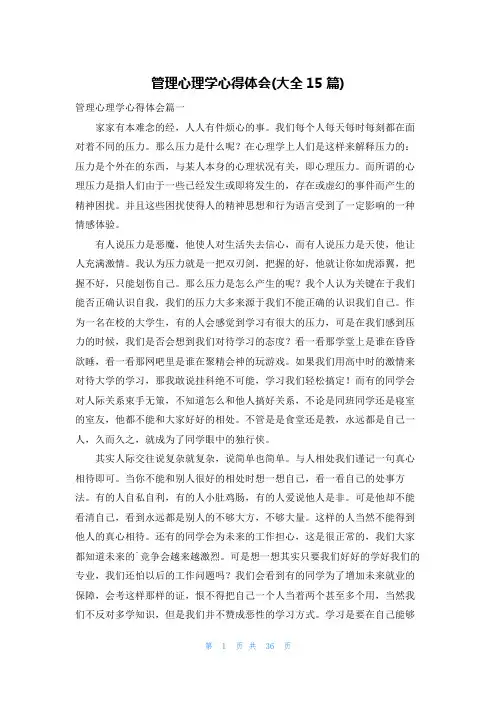 管理心理学心得体会(大全 15 篇)

管理心理学心得体会篇一

家家有本难念的经，人人有件烦心的事。我们每个人每天每时每刻都在面对着不同的压力。那么压力是什么呢？在心理学上人们是这样来解释压力的：压力是个外在的东西，与某人本身的心理状况有关，即心理压力。而所谓的心理压力是指人们由于一些已经发生或即将发生的，存在或虚幻的事件而产生的精神困扰。并且这些困扰使得人的精神思想和行为语言受到了一定影响的一种情感体验。

有人说压力是恶魔，他使人对生活失去信心，而有人说压力是天使，他让人充满激情。我认为压力就是一把双刃剑，把握的好，他就让你如虎添翼，把握不好，只能划伤自己。那么压力是怎么产生的呢？我个人认为关键在于我们能否正确认识自我，我们的压力大多来源于我们不能正确的认识我们自己。作为一名在校的大学生，有的人会感觉到学习有很大的压力，可是在我们感到压力的时候，我们是否会想到我们对待学习的态度？看一看那学堂上是谁在昏昏欲睡，看一看那网吧里是谁在聚精会神的玩游戏。如果我们用高中时的激情来对待大学的学习，那我敢说挂科绝不可能，学习我们轻松搞定！而有的同学会对人际关系束手无策，不知道怎么和他人搞好关系，不论是同班同学还是寝室的室友，他都不能和大家好好的相处。不管是是食堂还是教，永远都是自己一人，久而久之，就成为了同学眼中的独行侠。

其实人际交往说复杂就复杂，说简单也简单。与人相处我们谨记一句真心相待即可。当你不能和别人很好的相处时想一想自己，看一看自己的处事方法。有的人自私自利，有的人小肚鸡肠，有的人爱说他人是非。可是他却不能看清自己，看到永远都是别人的不够大方，不够大量。这样的人当然不能得到他人的真心相待。还有的同学会为未来的工作担心，这是很正常的，我们大家都知道未来的`竞争会越来越激烈。可是想一想其实只要我们好好的学好我们的专业，我们还怕以后的工作问题吗？我们会看到有的同学为了增加未来就业的保障，会考这样那样的证，恨不得把自己一个人当着两个甚至多个用，当然我们不反对多学知识，但是我们并不赞成恶性的学习方式。学习是要在自己能够

第 1 页 共 36 页